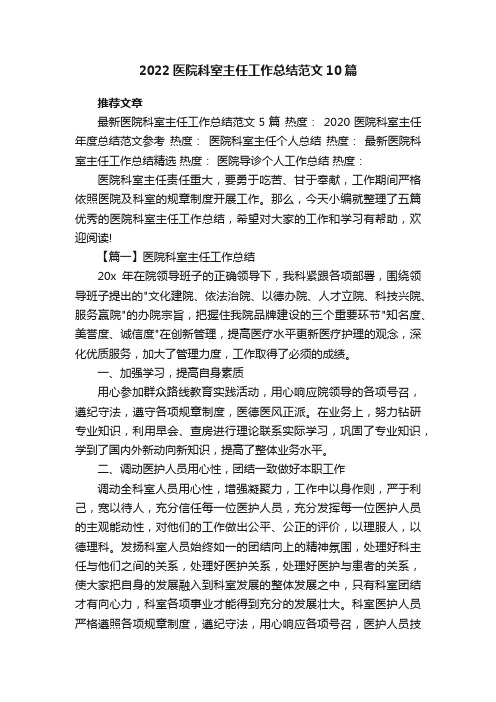 2022 医院科室主任工作总结范文 10 篇

推荐文章

最新医院科室主任工作总结范文 5 篇 热度： 2020 医院科室主任年度总结范文参考 热度： 医院科室主任个人总结 热度： 最新医院科室主任工作总结精选 热度： 医院导诊个人工作总结 热度：

医院科室主任责任重大，要勇于吃苦、甘于奉献，工作期间严格依照医院及科室的规章制度开展工作。那么，今天小编就整理了五篇优秀的医院科室主任工作总结，希望对大家的工作和学习有帮助，欢迎阅读!

【篇一】医院科室主任工作总结

20x 年在院领导班子的正确领导下，我科紧跟各项部署，围绕领导班子提出的"文化建院、依法治院、以德办院、人才立院、科技兴院、服务赢院"的办院宗旨，把握住我院品牌建设的三个重要环节"知名度、美誉度、诚信度"在创新管理，提高医疗水平更新医疗护理的观念，深化优质服务，加大了管理力度，工作取得了必须的成绩。

一、加强学习，提高自身素质

用心参加群众路线教育实践活动，用心响应院领导的各项号召，遵纪守法，遵守各项规章制度，医德医风正派。在业务上，努力钻研专业知识，利用早会、查房进行理论联系实际学习，巩固了专业知识，学到了国内外新动向新知识，提高了整体业务水平。

二、调动医护人员用心性，团结一致做好本职工作

调动全科室人员用心性，增强凝聚力，工作中以身作则，严于利己，宽以待人，充分信任每一位医护人员，充分发挥每一位医护人员的主观能动性，对他们的工作做出公平、公正的评价，以理服人，以德理科。发扬科室人员始终如一的团结向上的精神氛围，处理好科主任与他们之间的关系，处理好医护关系，处理好医护与患者的关系，使大家把自身的发展融入到科室发展的整体发展之中，只有科室团结才有向心力，科室各项事业才能得到充分的发展壮大。科室医护人员严格遵照各项规章制度，遵纪守法，用心响应各项号召，医护人员技